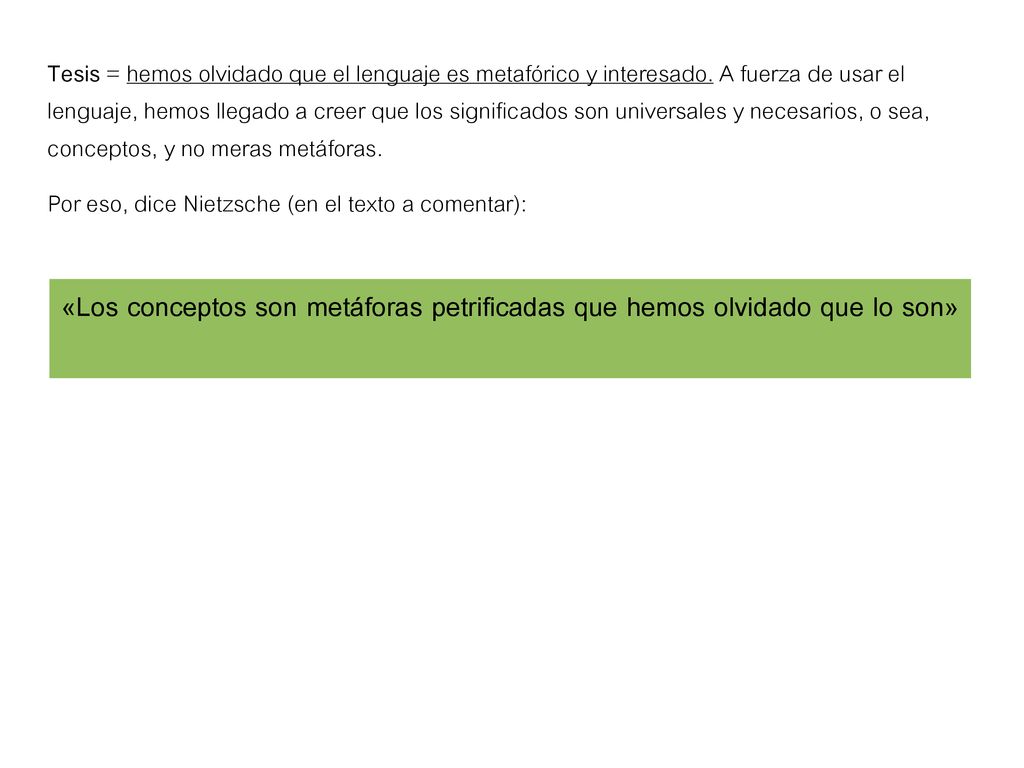 Tesis = hemos olvidado que el lenguaje es metafórico y interesado. A fuerza de usar el lenguaje, hemos llegado a creer que los significados son universales y necesarios, o sea, conceptos, y no meras metáforas.

Por eso, dice Nietzsche (en el texto a comentar):

«Los conceptos son metáforas petrificadas que hemos olvidado que lo son»